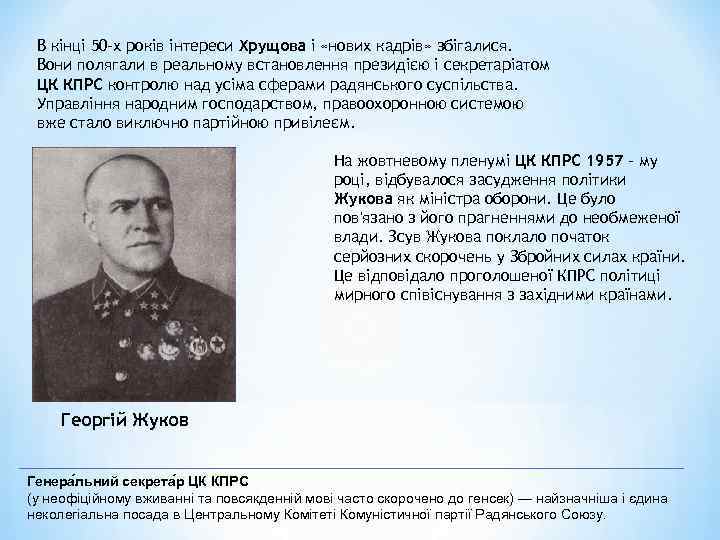 В кінці 50-х років інтереси Хрущова і «нових кадрів» збігалися. Вони полягали в реальному встановлення президією і секретаріатом ЦК КПРС контролю над усіма сферами радянського суспільства. Управління народним господарством, правоохоронною системою вже стало виключно партійною привілеєм.

На жовтневому пленумі ЦК КПРС 1957 – му році, відбувалося засудження політики Жукова як міністра оборони. Це було пов'язано з його прагненнями до необмеженої влади. Зсув Жукова поклало початок серйозних скорочень у Збройних силах країни. Це відповідало проголошеної КПРС політиці мирного співіснування з західними країнами.

Георгій Жуков

Генера́льний секрета́р ЦК КПРС
(у неофіційному вживанні та повсякденній мові часто скорочено до генсек) — найзначніша і єдина неколегіальна посада в Центральному Комітеті Комуністичної партії Радянського Союзу.